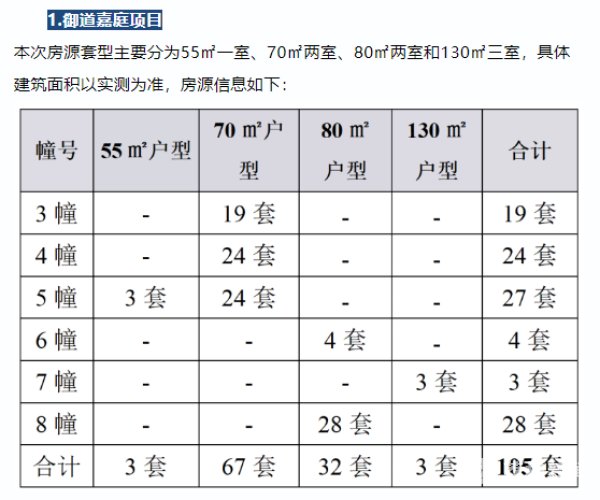 1.御道嘉庭项目

本次房源套型主要分为55㎡一室、70㎡两室、80㎡两室和130㎡三室，具体建筑面积以实测为准，房源信息如下：

| 幢号 | 55 ㎡户型 | 70 ㎡户型 | 80 ㎡户型 | 130 ㎡户型 | 合计 |
|---|---|---|---|---|---|
| 3 幢 | - | 19 套 | - | - | 19 套 |
| 4 幢 | - | 24 套 | - | - | 24 套 |
| 5 幢 | 3 套 | 24 套 | - | - | 27 套 |
| 6 幢 | - | - | 4 套 | - | 4 套 |
| 7 幢 | - | - | - | 3 套 | 3 套 |
| 8 幢 | - | - | 28 套 | - | 28 套 |
| 合计 | 3 套 | 67 套 | 32 套 | 3 套 | 105 套 |